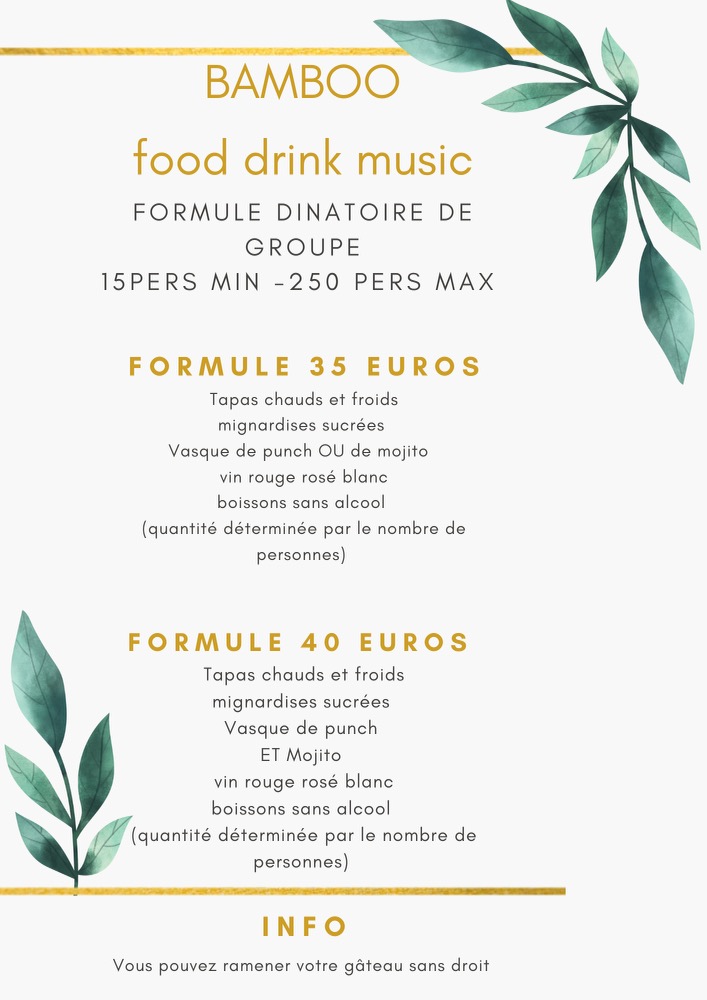 BAMBOO

food drink music

FORMULE DINATOIRE DE GROUPE
15PERS MIN -250 PERS MAX

FORMULE 35 EUROS

Tapas chauds et froids
mignardises sucrées
Vasque de punch OU de mojito
vin rouge rosé blanc
boissons sans alcool
(quantité déterminée par le nombre de personnes)

FORMULE 40 EUROS

Tapas chauds et froids
mignardises sucrées
Vasque de punch
ET Mojito
vin rouge rosé blanc
boissons sans alcool
(quantité déterminée par le nombre de personnes)

INFO

Vous pouvez ramener votre gâteau sans droit